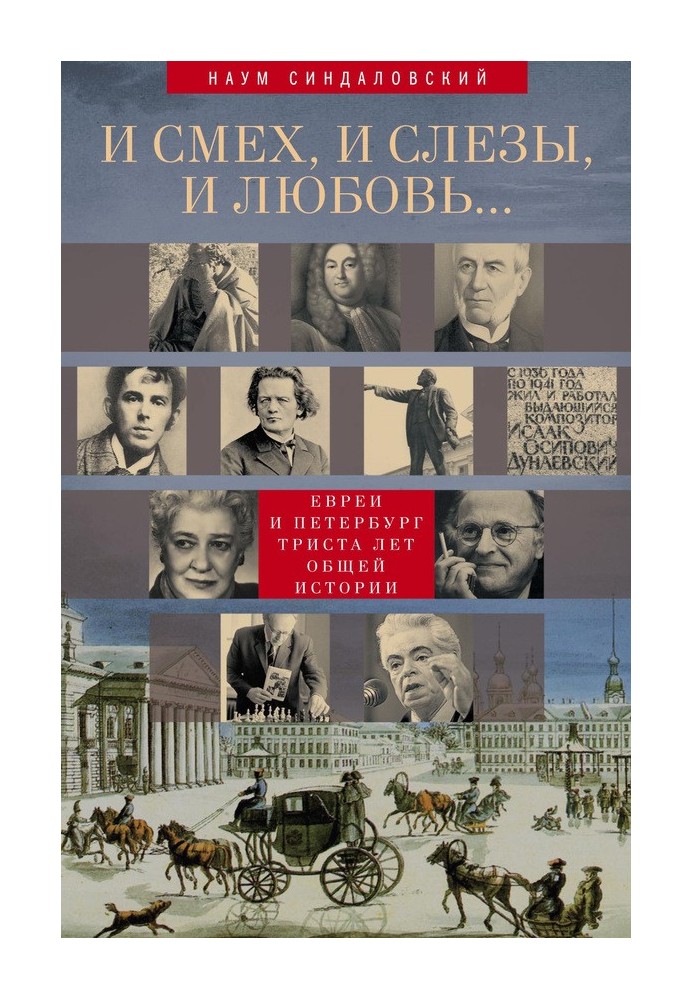 НАУМ СИНДАЛОВСКИЙ

И СМЕХ, И СЛЕЗЫ, И ЛЮБОВЬ...

С 1936 ГОДА ПО 1941 ГОД ЖИЛ И РАБОТАЛ ВЫДАЮЩИЙСЯ КОМПОЗИТОР ИСААК ОСИПОВИЧ ДУНАЕВСКИЙ

ЕВРЕИ И ПЕТЕРБУРГ ТРИСТА ЛЕТ ОБЩЕЙ ИСТОРИИ